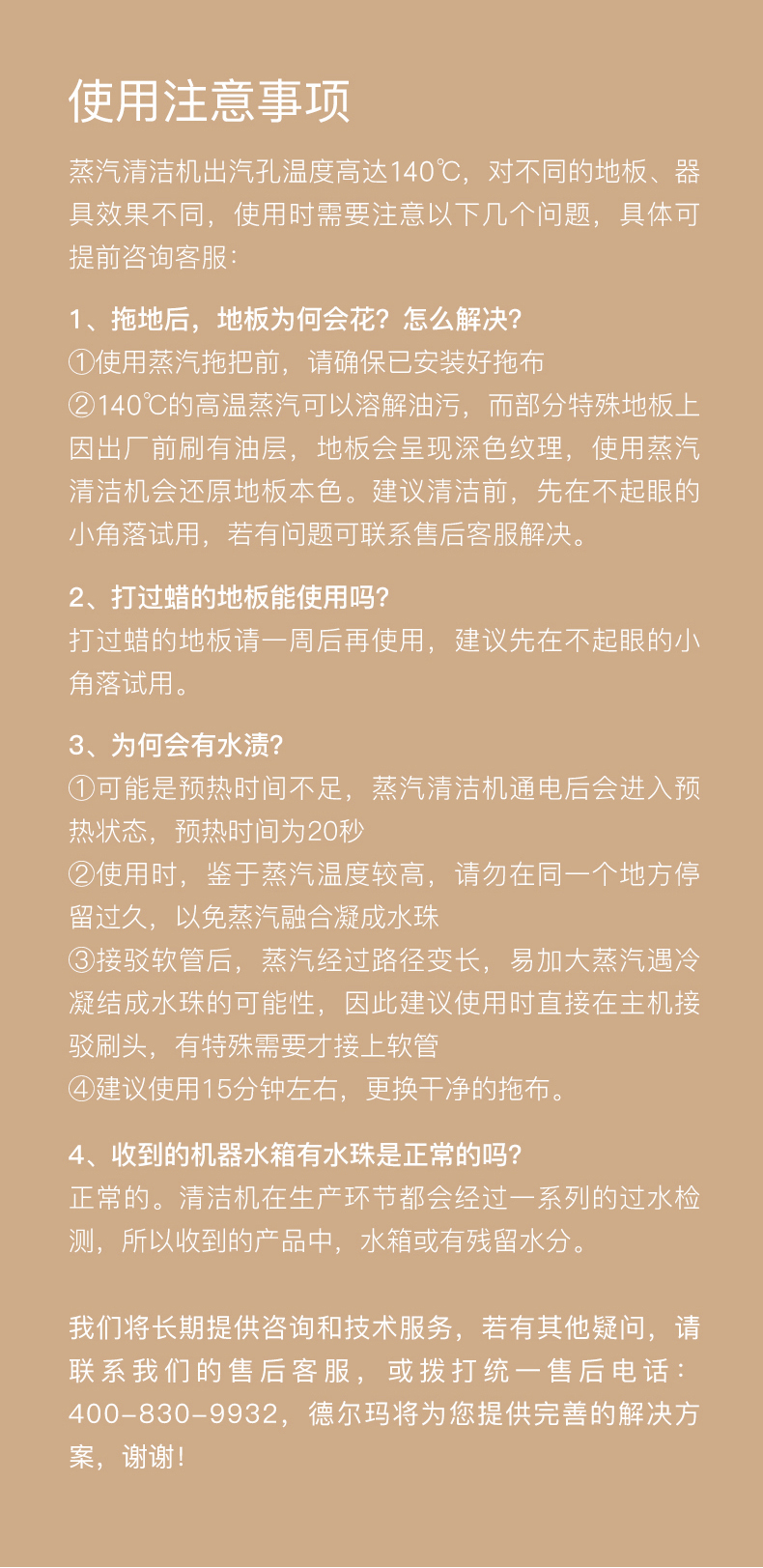 使用注意事项

蒸汽清洁机出汽孔温度高达140℃，对不同的地板、器具效果不同，使用时需要注意以下几个问题，具体可提前咨询客服：

1、拖地后，地板为何会花？怎么解决？
①使用蒸汽拖把前，请确保已安装好拖布
②140℃的高温蒸汽可以溶解油污，而部分特殊地板上因出厂前刷有油层，地板会呈现深色纹理，使用蒸汽清洁机会还原地板本色。建议清洁前，先在不起眼的小角落试用，若有问题可联系售后客服解决。

2、打过蜡的地板能使用吗？
打过蜡的地板请一周后再使用，建议先在不起眼的小角落试用。

3、为何会有水渍？
①可能是预热时间不足，蒸汽清洁机通电后会进入预热状态，预热时间为20秒
②使用时，鉴于蒸汽温度较高，请勿在同一个地方停留过久，以免蒸汽融合凝成水珠
③接驳软管后，蒸汽经过路径变长，易加大蒸汽遇冷凝结成水珠的可能性，因此建议使用时直接在主机接驳刷头，有特殊需要才接上软管
④建议使用15分钟左右，更换干净的拖布。

4、收到的机器水箱有水珠是正常的吗？
正常的。清洁机在生产环节都会经过一系列的过水检测，所以收到的产品中，水箱或有残留水分。

我们将长期提供咨询和技术服务，若有其他疑问，请联系我们的售后客服，或拨打统一售后电话：400-830-9932，德尔玛将为您提供完善的解决方案，谢谢！